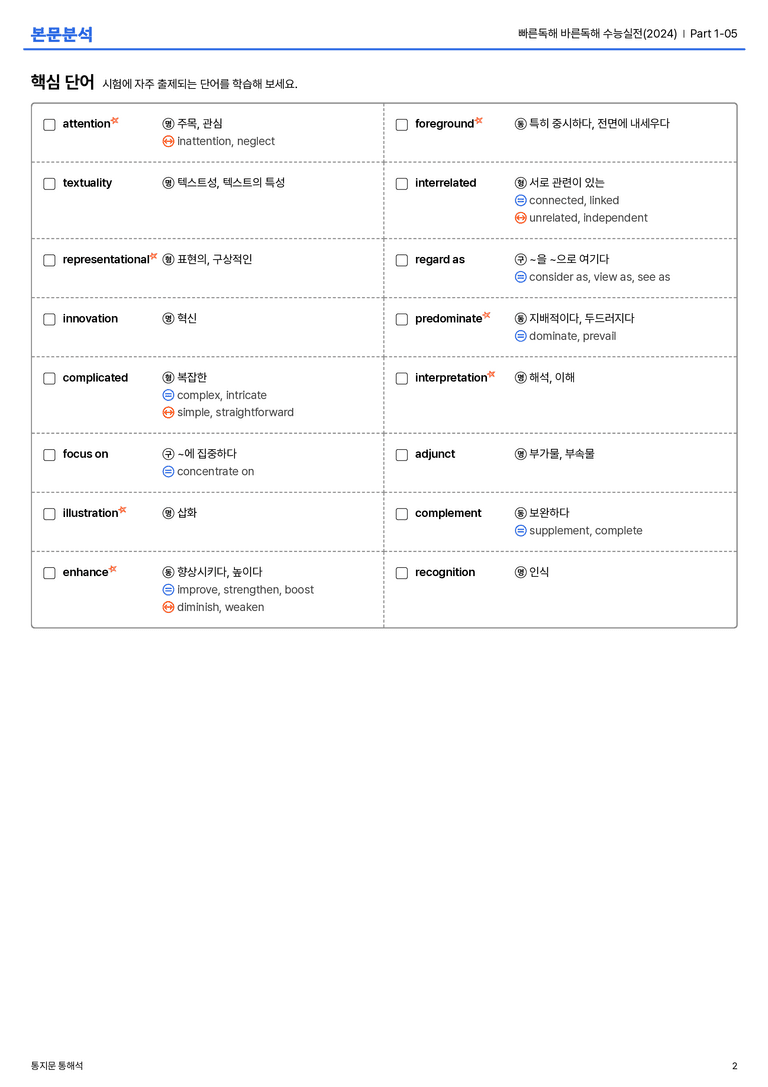 본문분석

빠른독해 바른독해 수능실전(2024) | Part 1-05

핵심 단어 시험에 자주 출제되는 단어를 학습해 보세요.

☐ attention 명 주목, 관심
↔ inattention, neglect

☐ textuality 명 텍스트성, 텍스트의 특성

☐ representational 형 표현의, 구상적인

☐ innovation 명 혁신

☐ complicated 형 복잡한
= complex, intricate
↔ simple, straightforward

☐ focus on 구 ~에 집중하다
= concentrate on

☐ illustration 명 삽화

☐ enhance 동 향상시키다, 높이다
= improve, strengthen, boost
↔ diminish, weaken

☐ foreground 동 특히 중시하다, 전면에 내세우다

☐ interrelated 형 서로 관련이 있는
= connected, linked
↔ unrelated, independent

☐ regard as 구 ~을 ~으로 여기다
= consider as, view as, see as

☐ predominate 동 지배적이다, 두드러지다
= dominate, prevail

☐ interpretation 명 해석, 이해

☐ adjunct 명 부가물, 부속물

☐ complement 동 보완하다
= supplement, complete

☐ recognition 명 인식

통지문 통해석

2